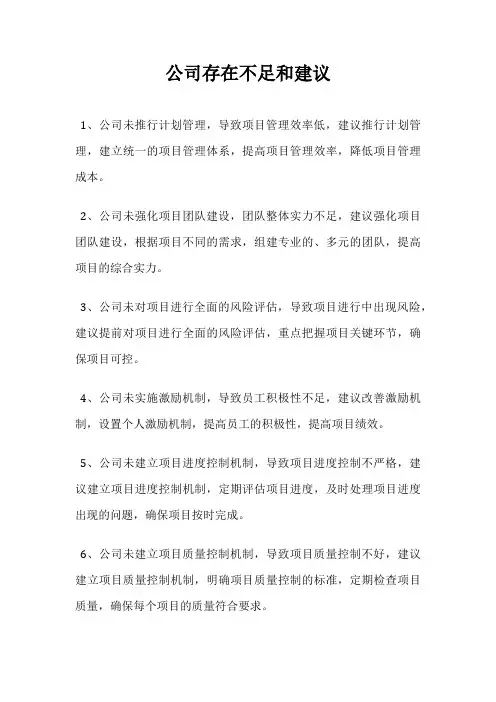 公司存在不足和建议

1、公司未推行计划管理，导致项目管理效率低，建议推行计划管理，建立统一的项目管理体系，提高项目管理效率，降低项目管理成本。

2、公司未强化项目团队建设，团队整体实力不足，建议强化项目团队建设，根据项目不同的需求，组建专业的、多元的团队，提高项目的综合实力。

3、公司未对项目进行全面的风险评估，导致项目进行中出现风险，建议提前对项目进行全面的风险评估，重点把握项目关键环节，确保项目可控。

4、公司未实施激励机制，导致员工积极性不足，建议改善激励机制，设置个人激励机制，提高员工的积极性，提高项目绩效。

5、公司未建立项目进度控制机制，导致项目进度控制不严格，建议建立项目进度控制机制，定期评估项目进度，及时处理项目进度出现的问题，确保项目按时完成。

6、公司未建立项目质量控制机制，导致项目质量控制不好，建议建立项目质量控制机制，明确项目质量控制的标准，定期检查项目质量，确保每个项目的质量符合要求。